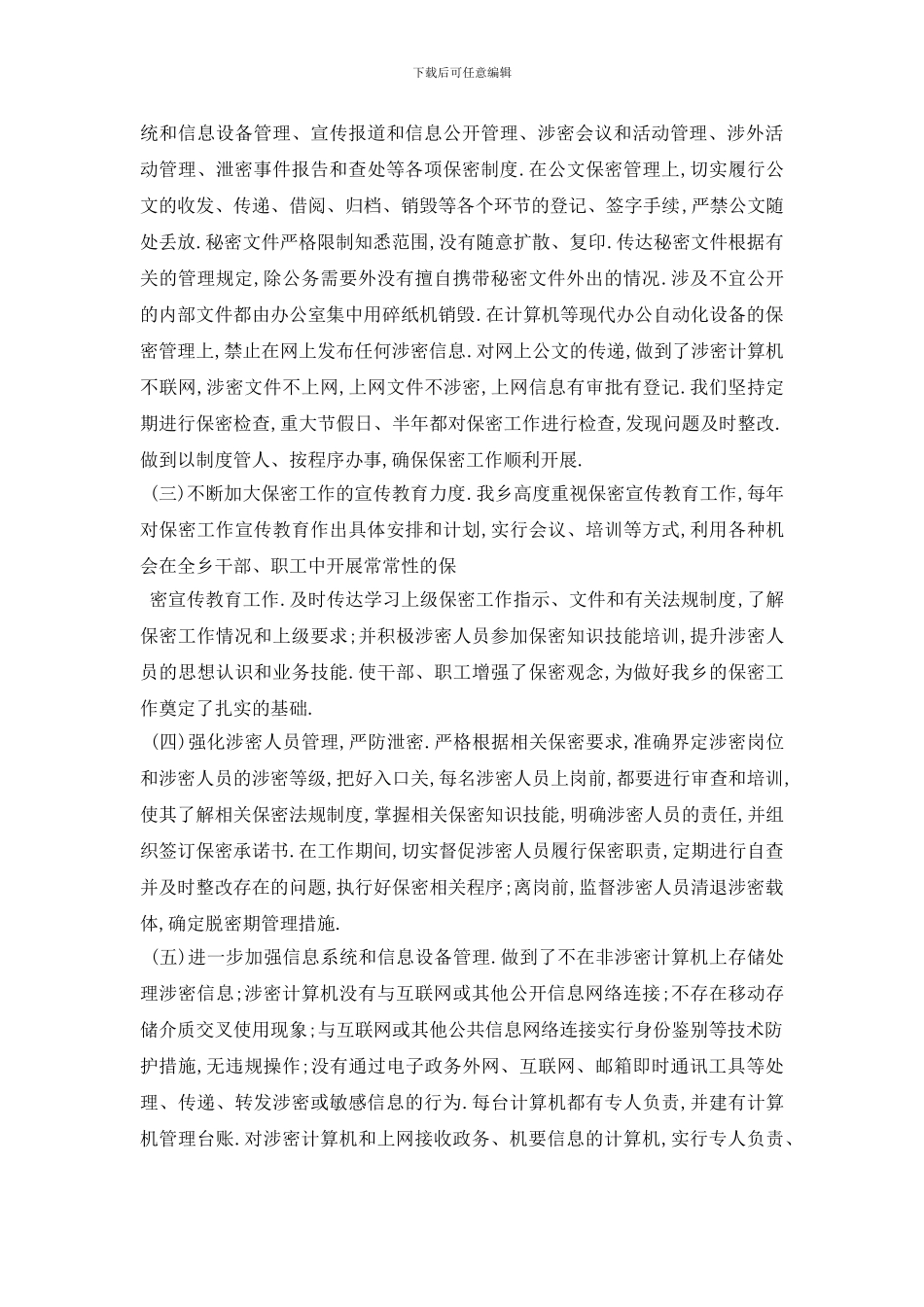 下载后可任意编辑

统和信息设备管理、宣传报道和信息公开管理、涉密会议和活动管理、涉外活动管理、泄密事件报告和查处等各项保密制度.在公文保密管理上,切实履行公文的收发、传递、借阅、归档、销毁等各个环节的登记、签字手续,严禁公文随处丢放.秘密文件严格限制知悉范围,没有随意扩散、复印.传达秘密文件根据有关的管理规定,除公务需要外没有擅自携带秘密文件外出的情况.涉及不宜公开的内部文件都由办公室集中用碎纸机销毁.在计算机等现代办公自动化设备的保密管理上,禁止在网上发布任何涉密信息.对网上公文的传递,做到了涉密计算机不联网,涉密文件不上网,上网文件不涉密,上网信息有审批有登记.我们坚持定期进行保密检查,重大节假日、半年都对保密工作进行检查,发现问题及时整改.做到以制度管人、按程序办事,确保保密工作顺利开展.

（三)不断加大保密工作的宣传教育力度.我乡高度重视保密宣传教育工作,每年对保密工作宣传教育作出具体安排和计划,实行会议、培训等方式,利用各种机会在全乡干部、职工中开展常常性的保

密宣传教育工作.及时传达学习上级保密工作指示、文件和有关法规制度,了解保密工作情况和上级要求;并积极涉密人员参加保密知识技能培训,提升涉密人员的思想认识和业务技能.使干部、职工增强了保密观念,为做好我乡的保密工作奠定了扎实的基础.

（四)强化涉密人员管理,严防泄密.严格根据相关保密要求,准确界定涉密岗位和涉密人员的涉密等级,把好入口关,每名涉密人员上岗前,都要进行审查和培训,使其了解相关保密法规制度,掌握相关保密知识技能,明确涉密人员的责任,并组织签订保密承诺书.在工作期间,切实督促涉密人员履行保密职责,定期进行自查并及时整改存在的问题,执行好保密相关程序;离岗前,监督涉密人员清退涉密载体,确定脱密期管理措施.

（五)进一步加强信息系统和信息设备管理.做到了不在非涉密计算机上存储处理涉密信息;涉密计算机没有与互联网或其他公开信息网络连接;不存在移动存储介质交叉使用现象;与互联网或其他公共信息网络连接实行身份鉴别等技术防护措施,无违规操作;没有通过电子政务外网、互联网、邮箱即时通讯工具等处理、传递、转发涉密或敏感信息的行为.每台计算机都有专人负责,并建有计算机管理台账.对涉密计算机和上网接收政务、机要信息的计算机,实行专人负责、